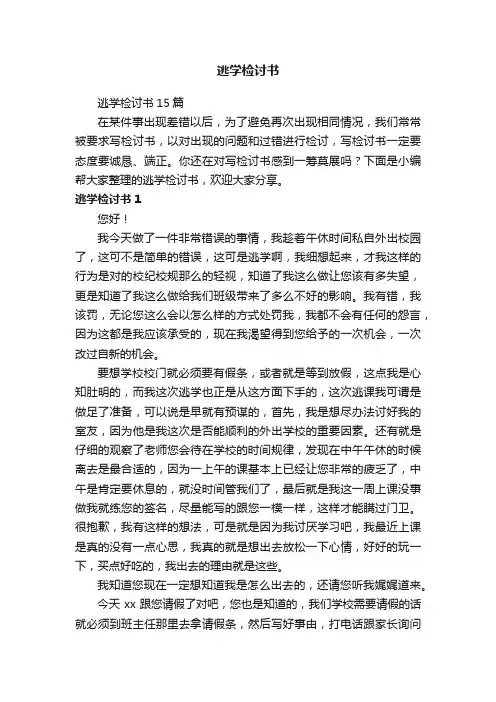 逃学检讨书

逃学检讨书 15 篇

在某件事出现差错以后，为了避免再次出现相同情况，我们常常被要求写检讨书，以对出现的问题和过错进行检讨，写检讨书一定要态度要诚恳、端正。你还在对写检讨书感到一筹莫展吗？下面是小编帮大家整理的逃学检讨书，欢迎大家分享。

逃学检讨书 1

您好！

我今天做了一件非常错误的事情，我趁着午休时间私自外出校园了，这可不是简单的错误，这可是逃学啊，我细想起来，才我这样的行为是对的校纪校规那么的轻视，知道了我这么做让您该有多失望，更是知道了我这么做给我们班级带来了多么不好的影响。我有错，我该罚，无论您这么会以怎么样的方式处罚我，我都不会有任何的怨言，因为这都是我应该承受的，现在我渴望得到您给予的一次机会，一次改过自新的机会。

要想学校校门就必须要有假条，或者就是等到放假，这点我是心知肚明的，而我这次逃学也正是从这方面下手的，这次逃课我可谓是做足了准备，可以说是早就有预谋的，首先，我是想尽办法讨好我的室友，因为他是我这次是否能顺利的外出学校的重要因素。还有就是仔细的观察了老师您会待在学校的时间规律，发现在中午午休的时候离去是最合适的，因为一上午的课基本上已经让您非常的疲乏了，中午是肯定要休息的，就没时间管我们了，最后就是我这一周上课没事做我就练您的签名，尽量能写的跟您一模一样，这样才能瞒过门卫。很抱歉，我有这样的想法，可是就是因为我讨厌学习吧，我最近上课是真的没有一点心思，我真的就是想出去放松一下心情，好好的玩一下，买点好吃的，我出去的理由就是这些。

我知道您现在一定想知道我是怎么出去的，还请您听我娓娓道来。

今天 xx 跟您请假了对吧，您也是知道的，我们学校需要请假的话就必须到班主任那里去拿请假条，然后写好事由，打电话跟家长询问